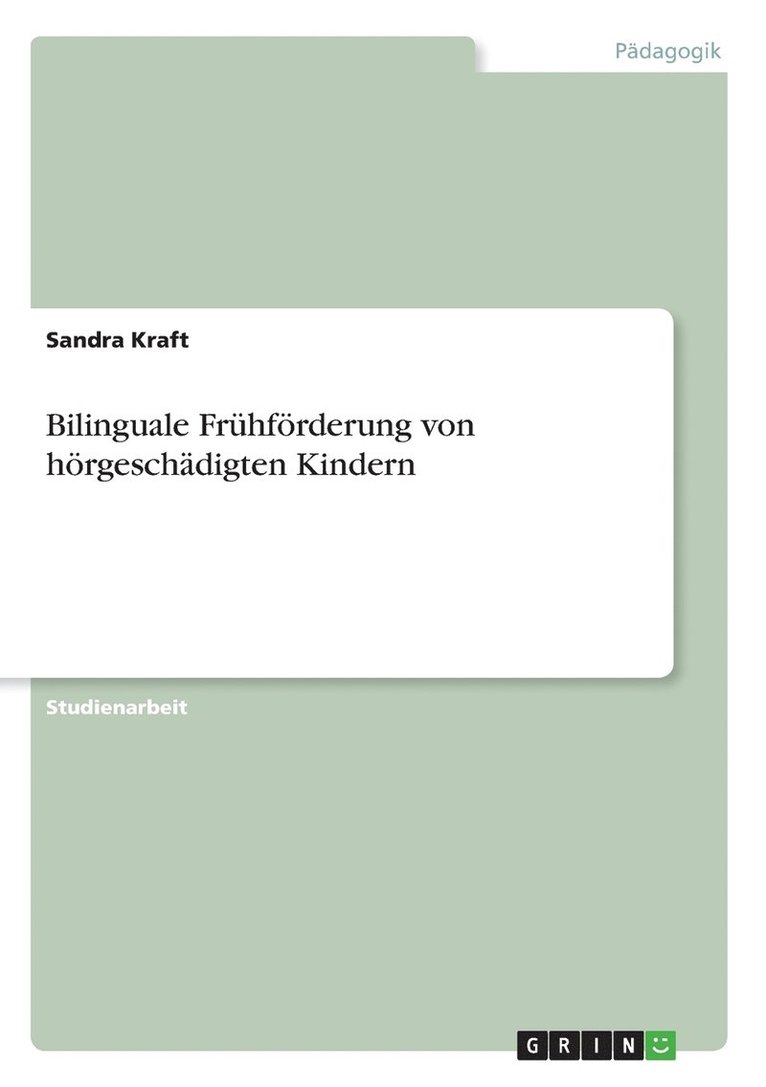 Pädagogik

Sandra Kraft

Bilinguale Frühförderung von hörgeschädigten Kindern

Studienarbeit

GRIN